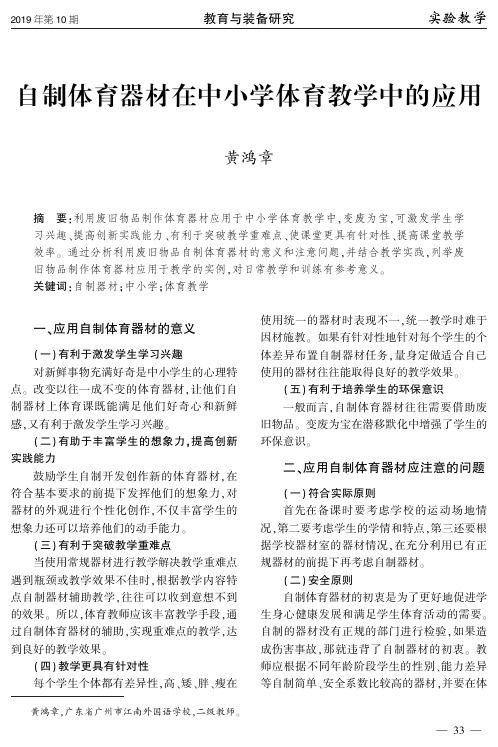 2019 年第 10 期

教育与装备研究

实验教学

自制体育器材在中小学体育教学中的应用

黄鸿章

摘　要：利用废旧物品制作体育器材应用于中小学体育教学中，变废为宝，可激发学生学习兴趣、提高创新实践能力、有利于突破教学重难点、使课堂更具有针对性、提高课堂教学效率。通过分析利用废旧物品自制体育器材的意义和注意问题，并结合教学实践，列举废旧物品制作体育器材应用于教学的实例，对日常教学和训练有参考意义。

关键词：自制器材；中小学；体育教学

一、应用自制体育器材的意义

（一）有利于激发学生学习兴趣

对新鲜事物充满好奇是中小学生的心理特点。改变以往一成不变的体育器材，让他们自制器材上体育课既能满足他们好奇心和新鲜感，又有利于激发学生学习兴趣。

（二）有助于丰富学生的想象力，提高创新实践能力

鼓励学生自制开发创作新的体育器材，在符合基本要求的前提下发挥他们的想象力，对器材的外观进行个性化创作，不仅丰富学生的想象力还可以培养他们的动手能力。

（三）有利于突破教学重难点

当使用常规器材进行教学解决教学重难点遇到瓶颈或教学效果不佳时，根据教学内容特点自制器材辅助教学，往往可以收到意想不到的效果。所以，体育教师应该丰富教学手段，通过自制体育器材的辅助，实现重难点的教学，达到良好的教学效果。

（四）教学更具有针对性

每个学生个体都有差异性，高、矮、胖、瘦在使用统一的器材时表现不一，统一教学时难于因材施教。如果有针对性地针对每个学生的个体差异布置自制器材任务，量身定做适合自己使用的器材往往能取得良好的教学效果。

（五）有利于培养学生的环保意识

一般而言，自制体育器材往往需要借助废旧物品。变废为宝在潜移默化中增强了学生的环保意识。

二、应用自制体育器材应注意的问题

（一）符合实际原则

首先在备课时要考虑学校的运动场地情况，第二要考虑学生的学情和特点，第三还要根据学校器材室的器材情况，在充分利用已有正规器材的前提下再考虑自制器材。

（二）安全原则

自制体育器材的初衷是为了更好地促进学生身心健康发展和满足学生体育活动的需要。自制的器材没有正规的部门进行检验，如果造成伤害事故，那就违背了自制器材的初衷。教师应根据不同年龄阶段学生的性别、能力差异等自制简单、安全系数比较高的器材，并要在体

黄鸿章，广东省广州市江南外国语学校，二级教师。

— 33 —